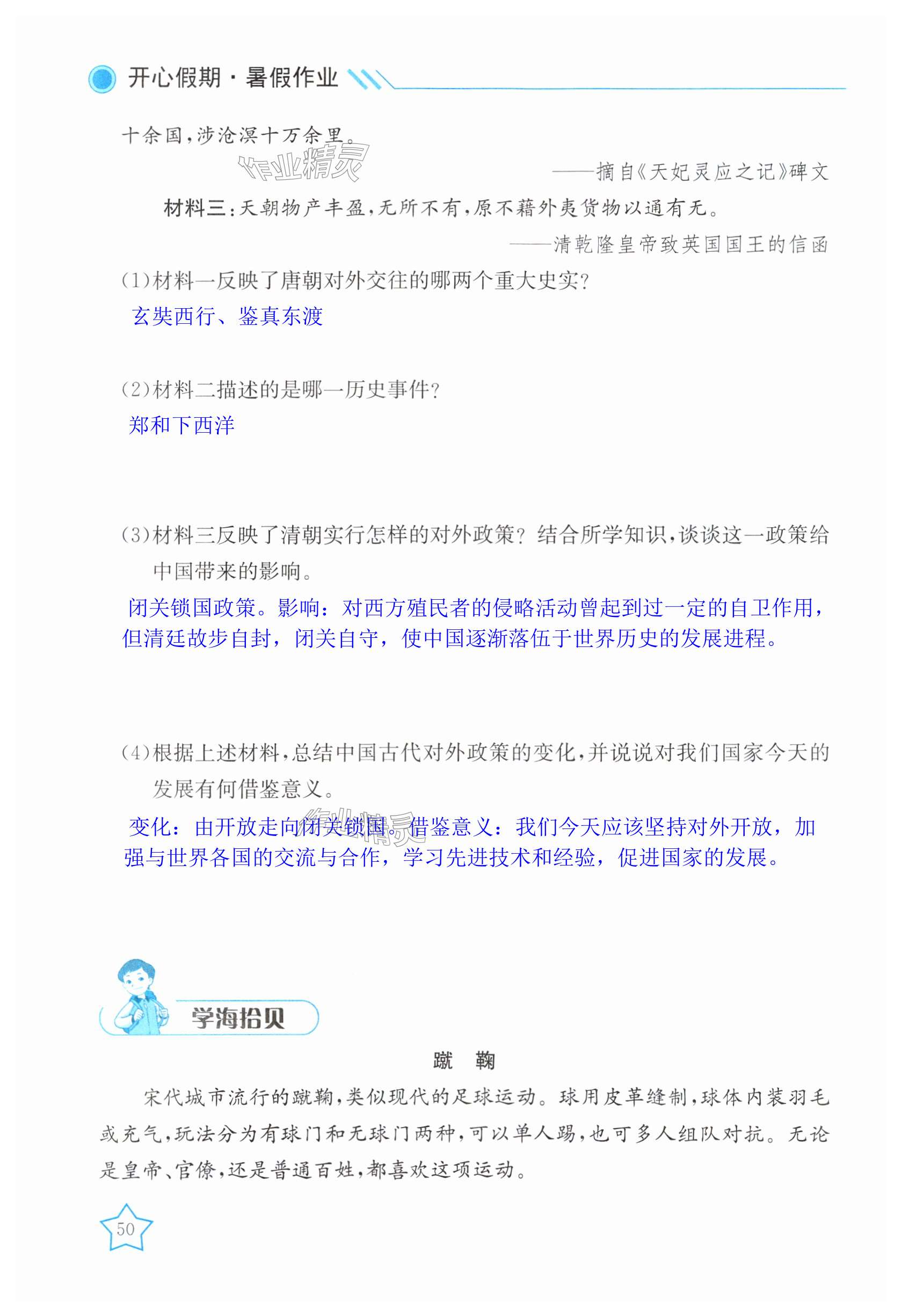 开心假期·暑假作业

十余国，涉沧溟十万余里。

作业精灵

——摘自《天妃灵应之记》碑文

材料三：天朝物产丰盈，无所不有，原不藉外夷货物以通有无。

——清乾隆皇帝致英国国王的信函

(1)材料一反映了唐朝对外交往的哪两个重大史实？

玄奘西行、鉴真东渡

(2)材料二描述的是哪一历史事件？

郑和下西洋

(3)材料三反映了清朝实行怎样的对外政策？结合所学知识，谈谈这一政策给中国带来的影响。

闭关锁国政策。影响：对西方殖民者的侵略活动曾起到过一定的自卫作用，但清廷故步自封，闭关自守，使中国逐渐落伍于世界历史的发展进程。

(4)根据上述材料，总结中国古代对外政策的变化，并说说对我们国家今天的发展有何借鉴意义。

变化：由开放走向闭关锁国。借鉴意义：我们今天应该坚持对外开放，加强与世界各国的交流与合作，学习先进技术和经验，促进国家的发展。

作业精灵

学海拾贝

蹴 鞠

宋代城市流行的蹴鞠，类似现代的足球运动。球用皮革缝制，球体内装羽毛或充气，玩法分为有球门和无球门两种，可以单人踢，也可多人组队对抗。无论是皇帝、官僚，还是普通百姓，都喜欢这项运动。

50